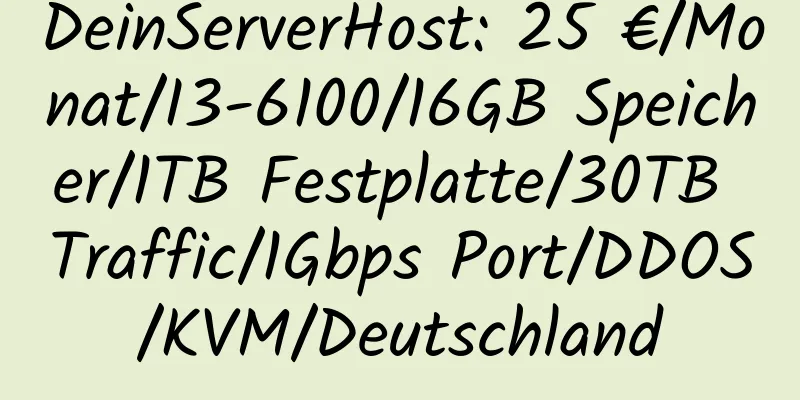 DeinServerHost: 25 €/Monat/I3-6100/16GB Speicher/1TB Festplatte/30TB Traffic/1Gbps Port/DDOS/KVM/Deutschland